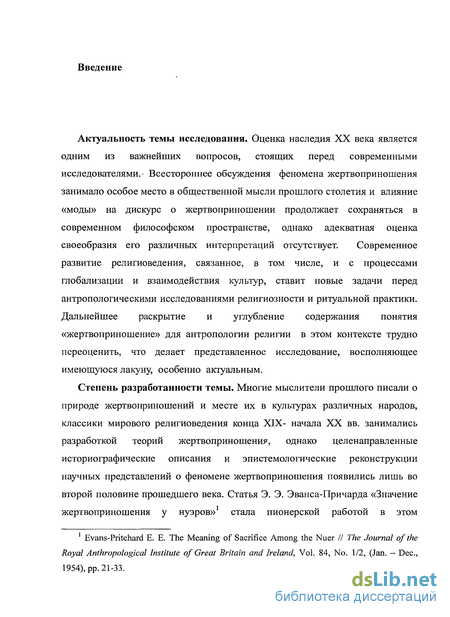 Введение

Актуальность темы исследования. Оценка наследия XX века является одним из важнейших вопросов, стоящих перед современными исследователями. Всестороннее обсуждения феномена жертвоприношения занимало особое место в общественной мысли прошлого столетия и влияние «моды» на дискурс о жертвоприношении продолжает сохраняться в современном философском пространстве, однако адекватная оценка своеобразия его различных интерпретаций отсутствует. Современное развитие религиоведения, связанное, в том числе, и с процессами глобализации и взаимодействия культур, ставит новые задачи перед антропологическими исследованиями религиозности и ритуальной практики. Дальнейшее раскрытие и углубление содержания понятия «жертвоприношение» для антропологии религии в этом контексте трудно переоценить, что делает представленное исследование, восполняющее имеющуюся лакуну, особенно актуальным.

Степень разработанности темы. Многие мыслители прошлого писали о природе жертвоприношений и месте их в культурах различных народов, классики мирового религиоведения конца XIX- начала XX вв. занимались разработкой теорий жертвоприношения, однако целенаправленные историографические описания и эпистемологические реконструкции научных представлений о феномене жертвоприношения появились лишь во второй половине прошедшего века. Статья Э. Э. Эванса-Причарда «Значение жертвоприношения у нуэров»$^1$ стала пионерской работой в этом

$^1$ Evans-Pritchard E. E. The Meaning of Sacrifice Among the Nuer // The Journal of the Royal Anthropological Institute of Great Britain and Ireland, Vol. 84, No. 1/2, (Jan. – Dec., 1954), pp. 21-33.

dsLib.net
библиотека диссертаций